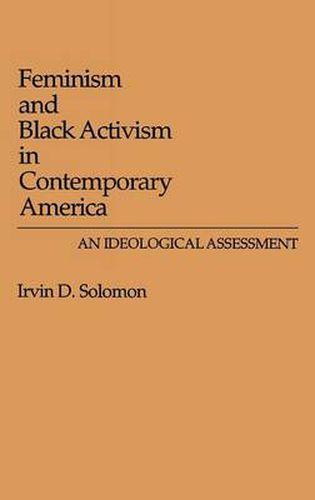 Feminism and Black Activism in Contemporary America

AN IDEOLOGICAL ASSESSMENT

Irvin D. Solomon